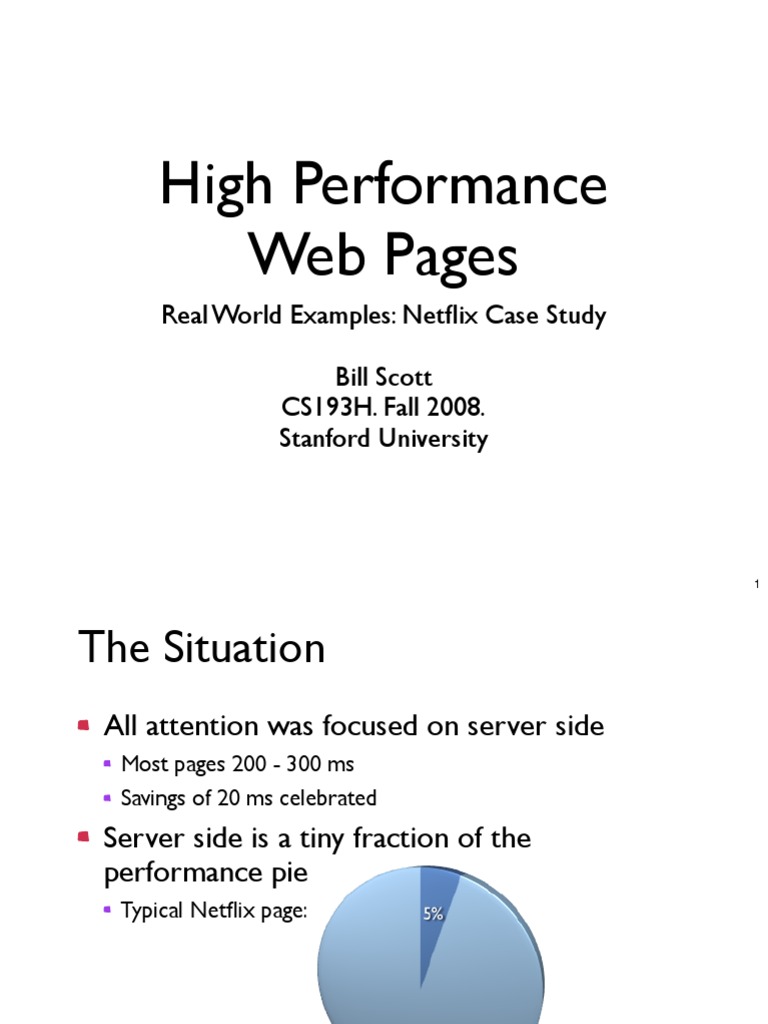 High Performance Web Pages

Real World Examples: Netflix Case Study

Bill Scott
CS193H. Fall 2008.
Stanford University

1

The Situation

All attention was focused on server side

Most pages 200 - 300 ms

Savings of 20 ms celebrated

Server side is a tiny fraction of the performance pie

Typical Netflix page:

5%